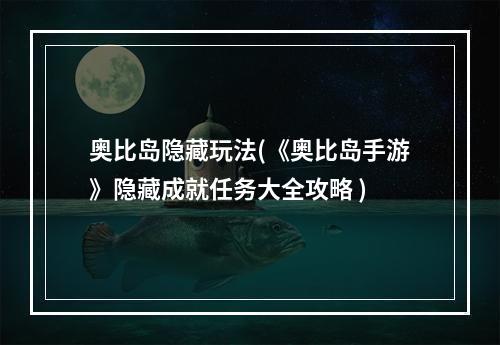 奥比岛隐藏玩法(《奥比岛手游》隐藏成就任务大全攻略)